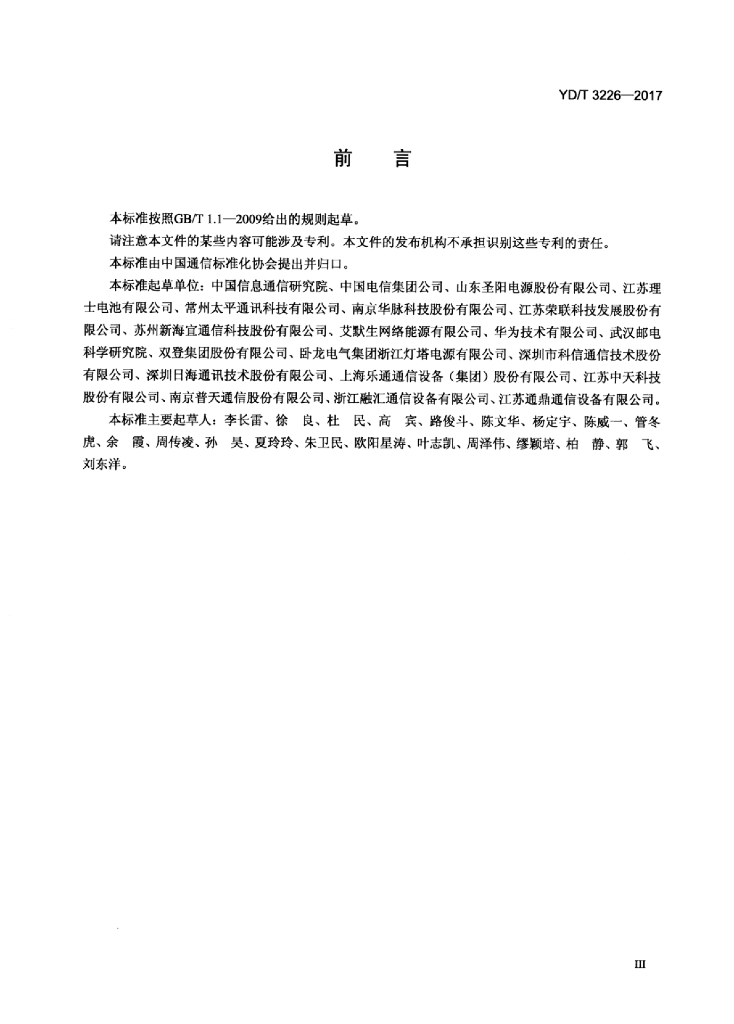 YD/T 3226—2017

前 言

本标准按照GB/T 1.1—2009给出的规则起草。

请注意本文件的某些内容可能涉及专利。本文件的发布机构不承担识别这些专利的责任。

本标准由中国通信标准化协会提出并归口。

本标准起草单位：中国信息通信研究院、中国电信集团公司、山东圣阳电源股份有限公司、江苏理士电池有限公司、常州太平通讯科技有限公司、南京华脉科技股份有限公司、江苏荣联科技发展股份有限公司、苏州新海宜通信科技股份有限公司、艾默生网络能源有限公司、华为技术有限公司、武汉邮电科学研究院、双登集团股份有限公司、卧龙电气集团浙江灯塔电源有限公司、深圳市科信通信技术股份有限公司、深圳日海通讯技术股份有限公司、上海乐通通信设备（集团）股份有限公司、江苏中天科技股份有限公司、南京普天通信股份有限公司、浙江融汇通信设备有限公司、江苏通鼎通信设备有限公司。

本标准主要起草人：李长雷、徐 良、杜 民、高 宾、路俊斗、陈文华、杨定宇、陈威一、管冬虎、余 霞、周传凌、孙 昊、夏玲玲、朱卫民、欧阳星涛、叶志凯、周泽伟、缪颖培、柏 静、郭 飞、刘东洋。

III